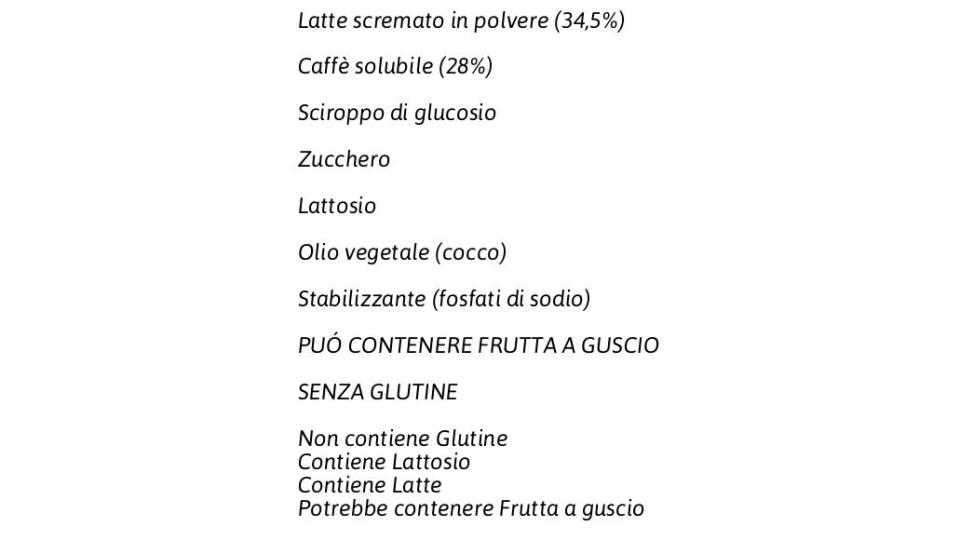 Latte scremato in polvere (34,5%)

Caffè solubile (28%)

Sciroppo di glucosio

Zucchero

Lattosio

Olio vegetale (cocco)

Stabilizzante (fosfati di sodio)

PUÓ CONTENERE FRUTTA A GUSCIO

SENZA GLUTINE

Non contiene Glutine
Contiene Lattosio
Contiene Latte
Potrebbe contenere Frutta a guscio